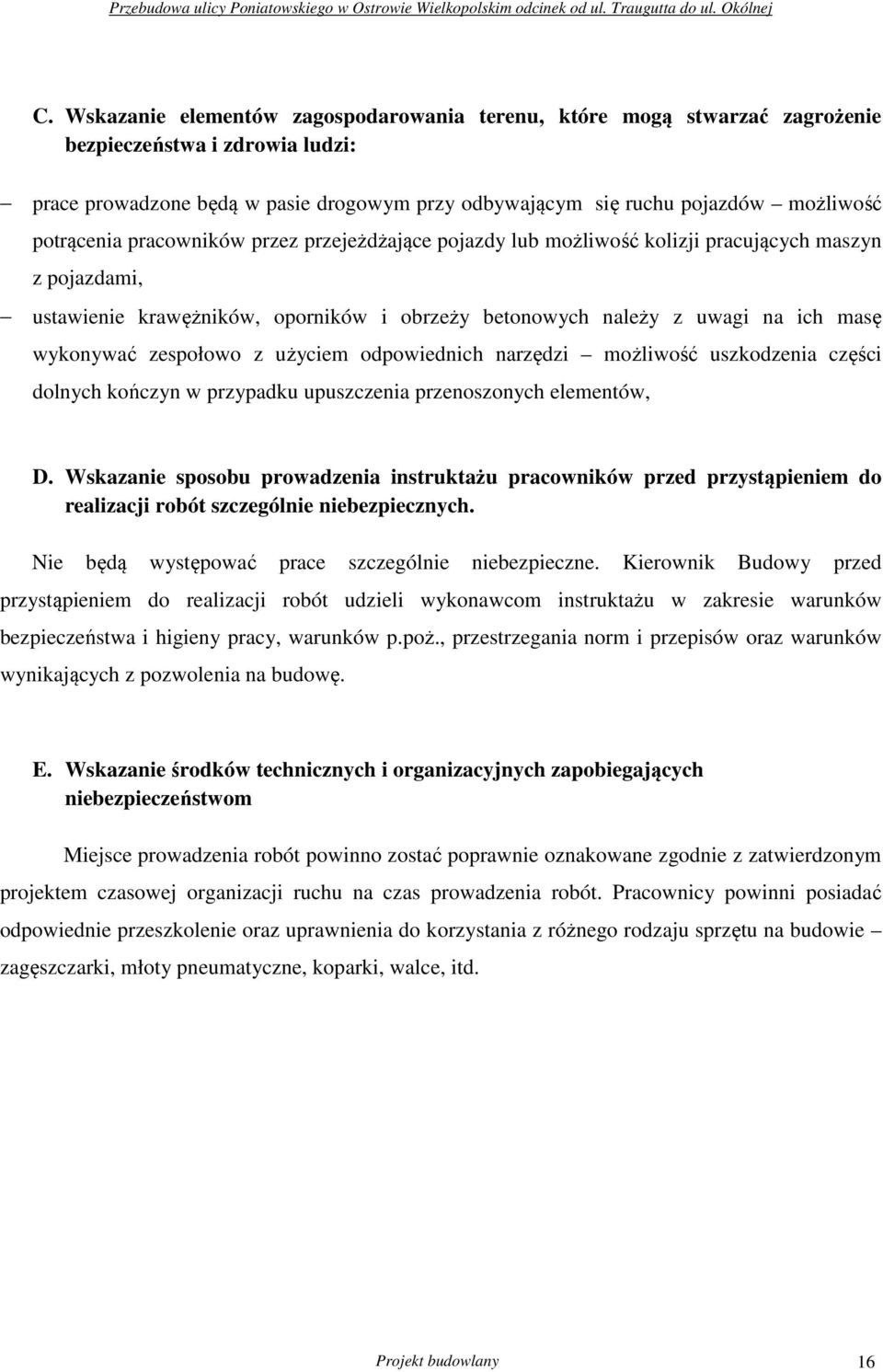 Przebudowa ulicy Poniatowskiego w Ostrowie Wielkopolskim odcinek od ul. Traugutta do ul. Okólnej

C. Wskazanie elementów zagospodarowania terenu, które mogą stwarzać zagrożenie bezpieczeństwa i zdrowia ludzi:

– prace prowadzone będą w pasie drogowym przy odbywającym się ruchu pojazdów – możliwość potrącenia pracowników przez przejeżdżające pojazdy lub możliwość kolizji pracujących maszyn z pojazdami,

– ustawienie krawężników, oporników i obrzeży betonowych należy z uwagi na ich masę wykonywać zespołowo z użyciem odpowiednich narzędzi – możliwość uszkodzenia części dolnych kończyn w przypadku upuszczenia przenoszonych elementów,

D. Wskazanie sposobu prowadzenia instruktażu pracowników przed przystąpieniem do realizacji robót szczególnie niebezpiecznych.

Nie będą występować prace szczególnie niebezpieczne. Kierownik Budowy przed przystąpieniem do realizacji robót udzieli wykonawcom instruktażu w zakresie warunków bezpieczeństwa i higieny pracy, warunków p.poż., przestrzegania norm i przepisów oraz warunków wynikających z pozwolenia na budowę.

E. Wskazanie środków technicznych i organizacyjnych zapobiegających niebezpieczeństwom

Miejsce prowadzenia robót powinno zostać poprawnie oznakowane zgodnie z zatwierdzonym projektem czasowej organizacji ruchu na czas prowadzenia robót. Pracownicy powinni posiadać odpowiednie przeszkolenie oraz uprawnienia do korzystania z różnego rodzaju sprzętu na budowie – zagęszczarki, młoty pneumatyczne, koparki, walce, itd.

Projekt budowlany 16